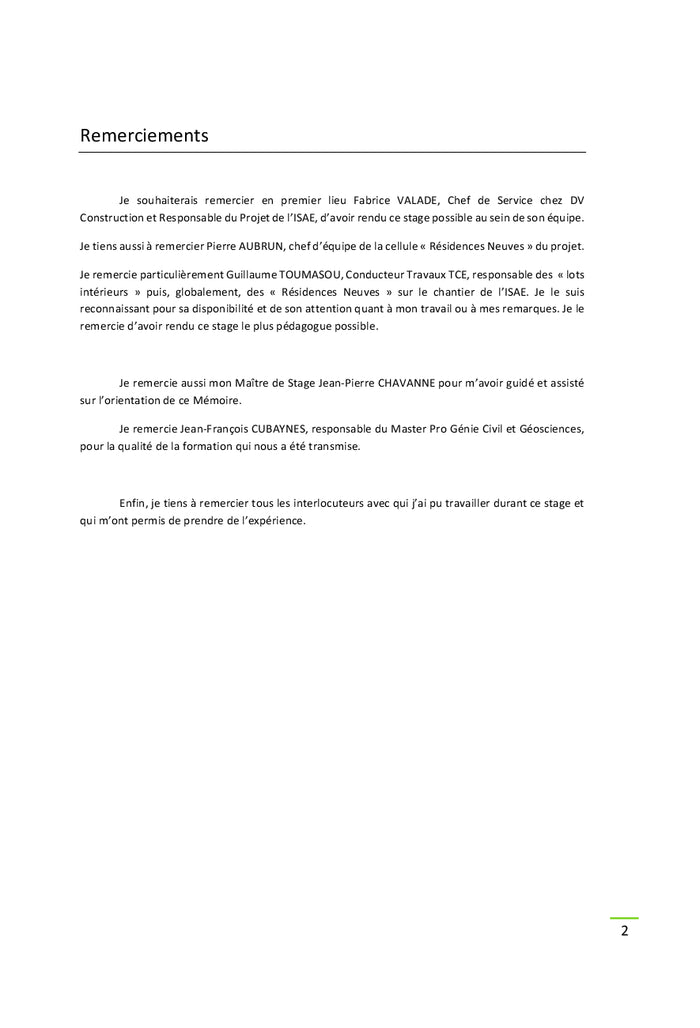 Remerciements

Je souhaiterais remercier en premier lieu Fabrice VALADE, Chef de Service chez DV Construction et Responsable du Projet de l'ISAE, d'avoir rendu ce stage possible au sein de son équipe.

Je tiens aussi à remercier Pierre AUBRUN, chef d'équipe de la cellule « Résidences Neuves » du projet.

Je remercie particulièrement Guillaume TOUMASOU, Conducteur Travaux TCE, responsable des « lots intérieurs » puis, globalement, des « Résidences Neuves » sur le chantier de l'ISAE. Je le suis reconnaissant pour sa disponibilité et de son attention quant à mon travail ou à mes remarques. Je le remercie d'avoir rendu ce stage le plus pédagogue possible.

Je remercie aussi mon Maître de Stage Jean-Pierre CHAVANNE pour m'avoir guidé et assisté sur l'orientation de ce Mémoire.

Je remercie Jean-François CUBAYNES, responsable du Master Pro Génie Civil et Géosciences, pour la qualité de la formation qui nous a été transmise.

Enfin, je tiens à remercier tous les interlocuteurs avec qui j'ai pu travailler durant ce stage et qui m'ont permis de prendre de l'expérience.

2